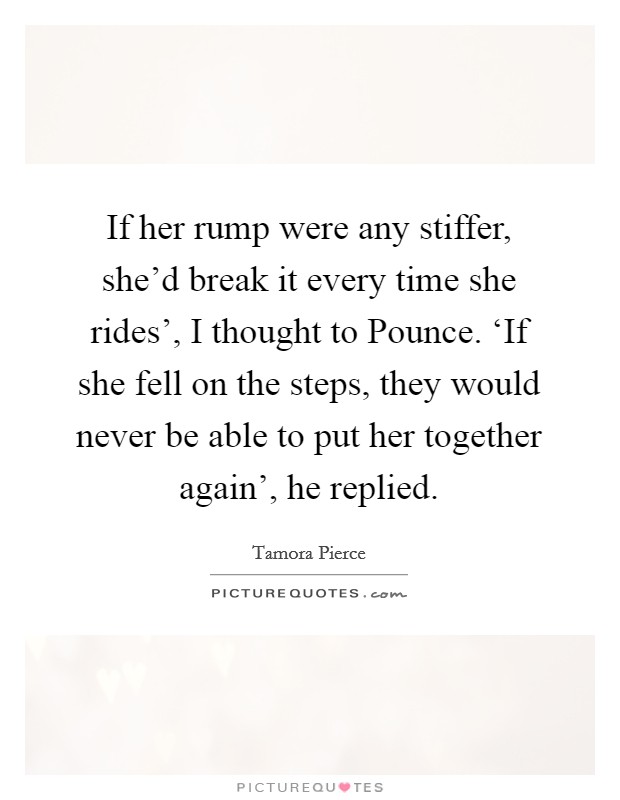 If her rump were any stiffer, she’d break it every time she rides’, I thought to Pounce. ‘If she fell on the steps, they would never be able to put her together again’, he replied.

Tamora Pierce

PICTUREQUOTES.com

PICTUREQUOTES